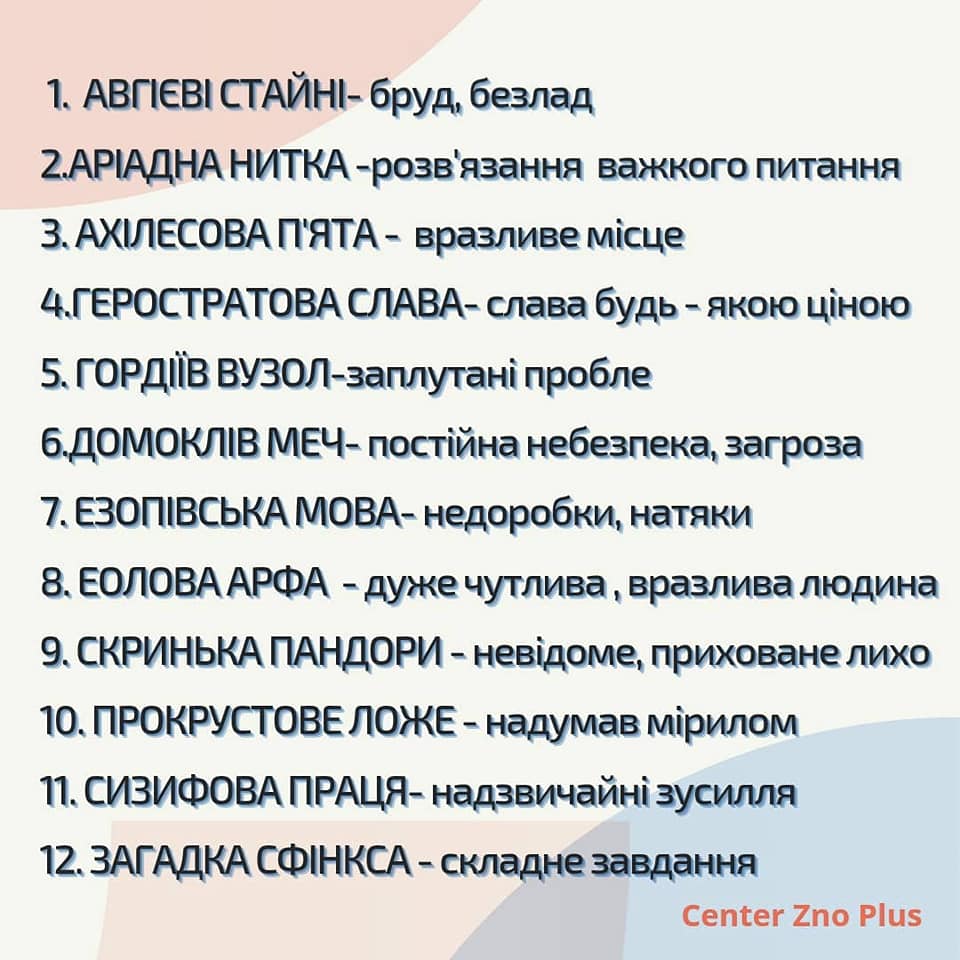 1. АВГІЄВІ СТАЙНІ- бруд, безлад

2.АРІАДНА НИТКА -розв'язання важкого питання

3. АХІЛЕСОВА П'ЯТА - вразливе місце

4.ГЕРОСТРАТОВА СЛАВА- слава будь - якою ціною

5. ГОРДІЇВ ВУЗОЛ-заплутані пробле

6.ДОМОКЛІВ МЕЧ- постійна небезпека, загроза

7. ЕЗОПІВСЬКА МОВА- недоробки, натяки

8. ЕОЛОВА АРФА - дуже чутлива , вразлива людина

9. СКРИНЬКА ПАНДОРИ - невідоме, приховане лихо

10. ПРОКРУСТОВЕ ЛОЖЕ - надумав мірилом

11. СИЗИФОВА ПРАЦЯ- надзвичайні зусилля

12. ЗАГАДКА СФІНКСА - складне завдання

Center Zno Plus